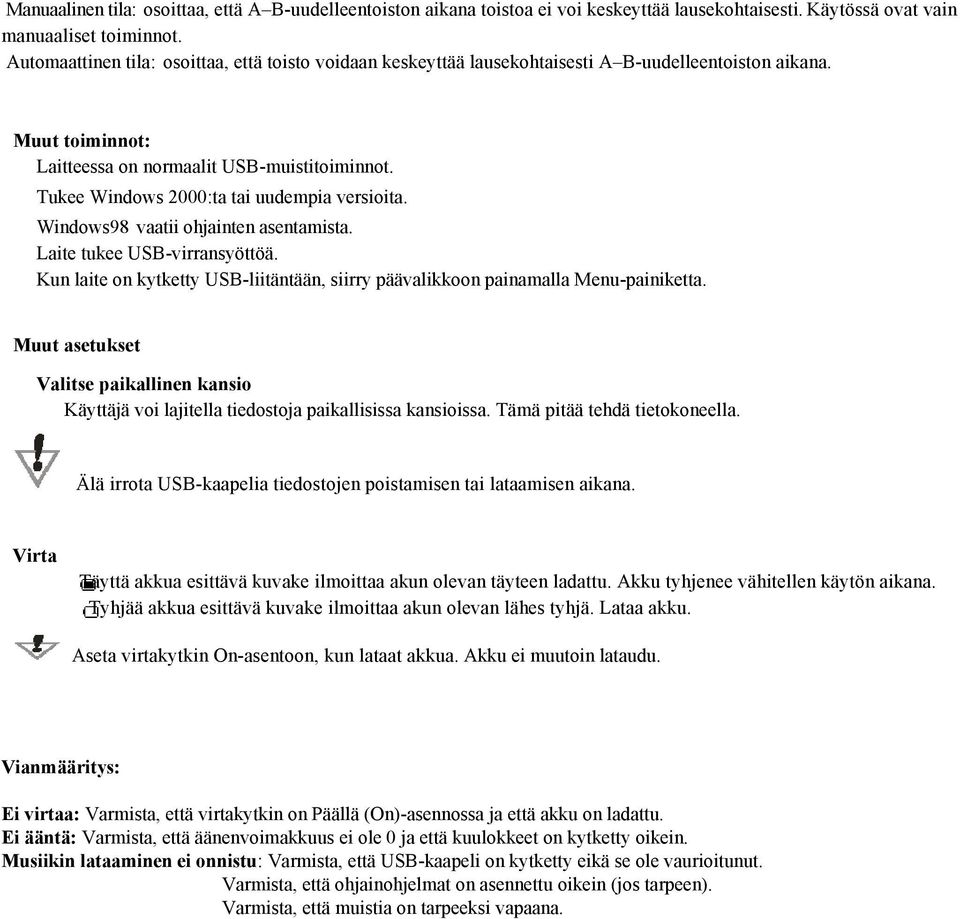 Manuaalinen tila: osoittaa, että A–B-uudelleentoiston aikana toistoa ei voi keskeyttää lausekohtaisesti. Käytössä ovat vain manuaaliset toiminnot.
Automaattinen tila: osoittaa, että toisto voidaan keskeyttää lausekohtaisesti A–B-uudelleentoiston aikana.

Muut toiminnot:
Laitteessa on normaalit USB-muistitoiminnot.
Tukee Windows 2000:ta tai uudempia versioita.
Windows98 vaatii ohjainten asentamista.
Laite tukee USB-virransyöttöä.
Kun laite on kytketty USB-liitäntään, siirry päävalikkoon painamalla Menu-painiketta.

Muut asetukset

Valitse paikallinen kansio
Käyttäjä voi lajitella tiedostoja paikallisissa kansioissa. Tämä pitää tehdä tietokoneella.

Älä irrota USB-kaapelia tiedostojen poistamisen tai lataamisen aikana.

Virta
Täyttä akkua esittävä kuvake ilmoittaa akun olevan täyteen ladattu. Akku tyhjenee vähitellen käytön aikana.
Tyhjää akkua esittävä kuvake ilmoittaa akun olevan lähes tyhjä. Lataa akku.

Aseta virtakytkin On-asentoon, kun lataat akkua. Akku ei muutoin lataudu.

Vianmääritys:

Ei virtaa: Varmista, että virtakytkin on Päällä (On)-asennossa ja että akku on ladattu.
Ei ääntä: Varmista, että äänenvoimakkuus ei ole 0 ja että kuulokkeet on kytketty oikein.
Musiikin lataaminen ei onnistu: Varmista, että USB-kaapeli on kytketty eikä se ole vaurioitunut.
Varmista, että ohjainohjelmat on asennettu oikein (jos tarpeen).
Varmista, että muistia on tarpeeksi vapaana.